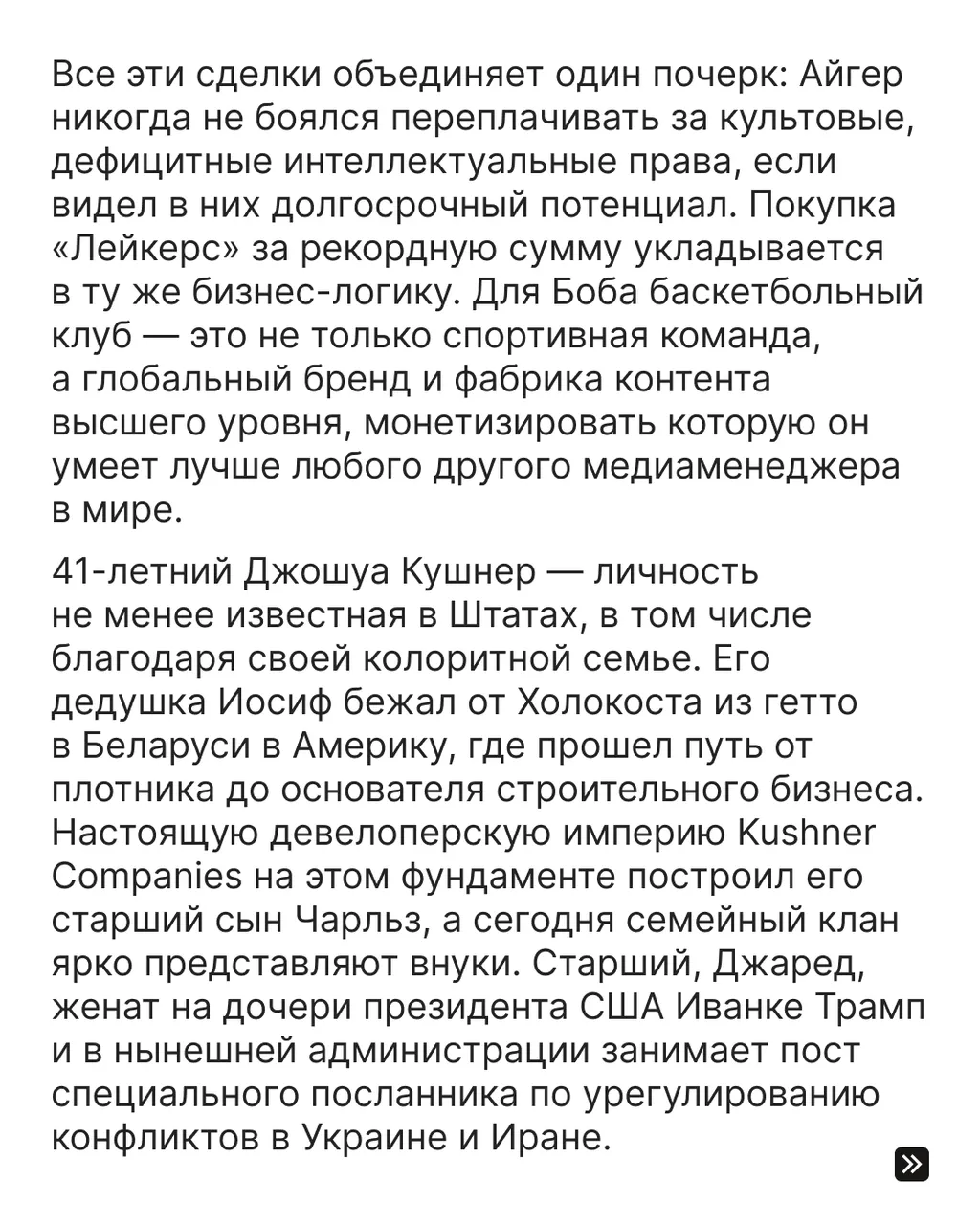 Все эти сделки объединяет один почерк: Айгер никогда не боялся переплачивать за культовые, дефицитные интеллектуальные права, если видел в них долгосрочный потенциал. Покупка «Лейкерс» за рекордную сумму укладывается в ту же бизнес-логику. Для Боба баскетбольный клуб — это не только спортивная команда, а глобальный бренд и фабрика контента высшего уровня, монетизировать которую он умеет лучше любого другого медиаменеджера в мире.

41-летний Джошуа Кушнер — личность не менее известная в Штатах, в том числе благодаря своей колоритной семье. Его дедушка Иосиф бежал от Холокоста из гетто в Беларуси в Америку, где прошел путь от плотника до основателя строительного бизнеса. Настоящую девелоперскую империю Kushner Companies на этом фундаменте построил его старший сын Чарльз, а сегодня семейный клан ярко представляют внуки. Старший, Джаред, женат на дочери президента США Иванке Трамп и в нынешней администрации занимает пост специального посланника по урегулированию конфликтов в Украине и Иране.